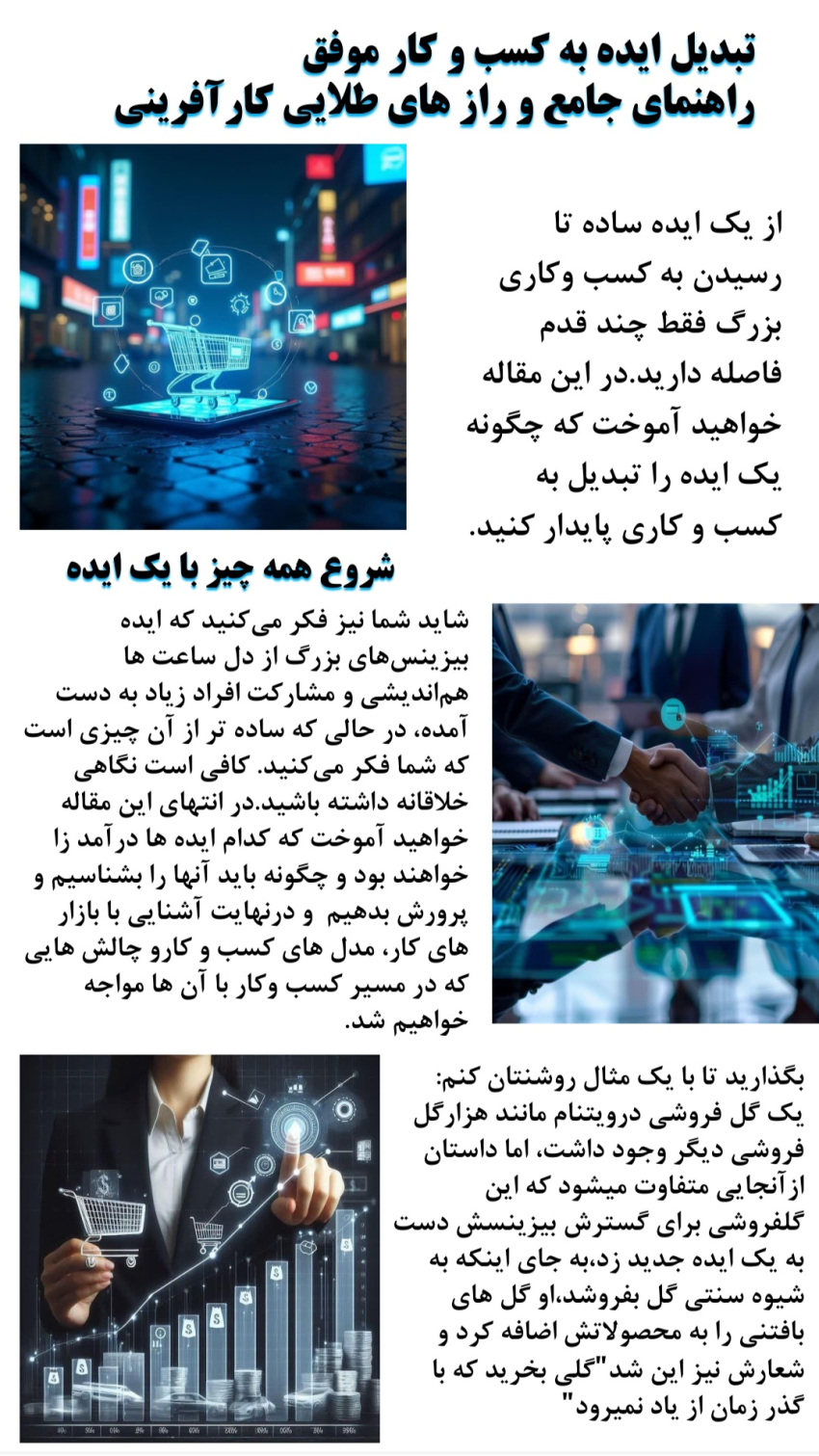 تبدیل ایده به کسب و کار موفق
راهنمای جامع و راز های طلایی کارآفرینی

از یک ایده ساده تا رسیدن به کسب وکاری بزرگ فقط چند قدم فاصله دارید.در این مقاله خواهید آموخت که چگونه یک ایده را تبدیل به کسب و کاری پایدار کنید.

شروع همه چیز با یک ایده

شاید شما نیز فکر می‌کنید که ایده بیزینس‌های بزرگ از دل ساعت ها هم‌اندیشی و مشارکت افراد زیاد به دست آمده، در حالی که ساده تر از آن چیزی است که شما فکر می‌کنید. کافی است نگاهی خلاقانه داشته باشید.در انتهای این مقاله خواهید آموخت که کدام ایده ها درآمد زا خواهند بود و چگونه باید آنها را بشناسیم و پرورش بدهیم و درنهایت آشنایی با بازار های کار، مدل های کسب و کارو چالش هایی که در مسیر کسب وکار با آن ها مواجه خواهیم شد.

بگذارید تا با یک مثال روشنتان کنم:
یک گل فروشی درویتنام مانند هزارگل فروشی دیگر وجود داشت، اما داستان ازآنجایی متفاوت میشود که این گلفروشی برای گسترش بیزینسش دست به یک ایده جدید زد،به جای اینکه به شیوه سنتی گل بفروشد،او گل های بافتنی را به محصولاتش اضافه کرد و شعارش نیز این شد"گلی بخرید که با گذر زمان از یاد نمیرود"